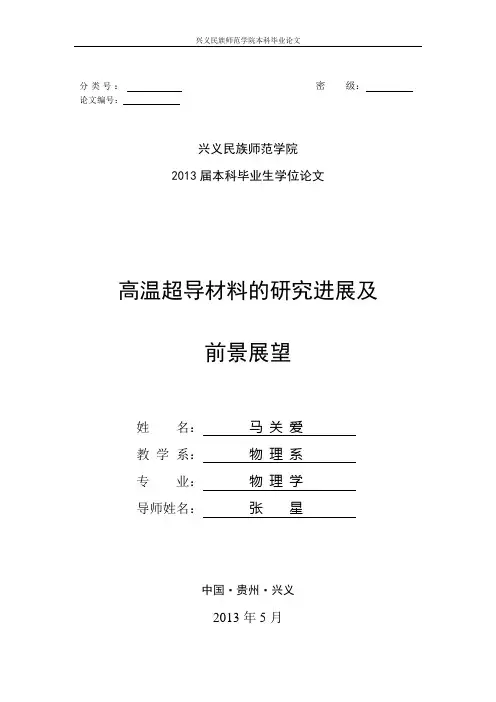 兴义民族师范学院本科毕业论文

分 类 号：

密 级：

论文编号：

兴义民族师范学院

2013 届本科毕业生学位论文

高温超导材料的研究进展及

前景展望

姓 名： 马 关 爱

教 学 系： 物 理 系

专 业： 物 理 学

导师姓名： 张 星

中国·贵州·兴义

2013 年 5 月